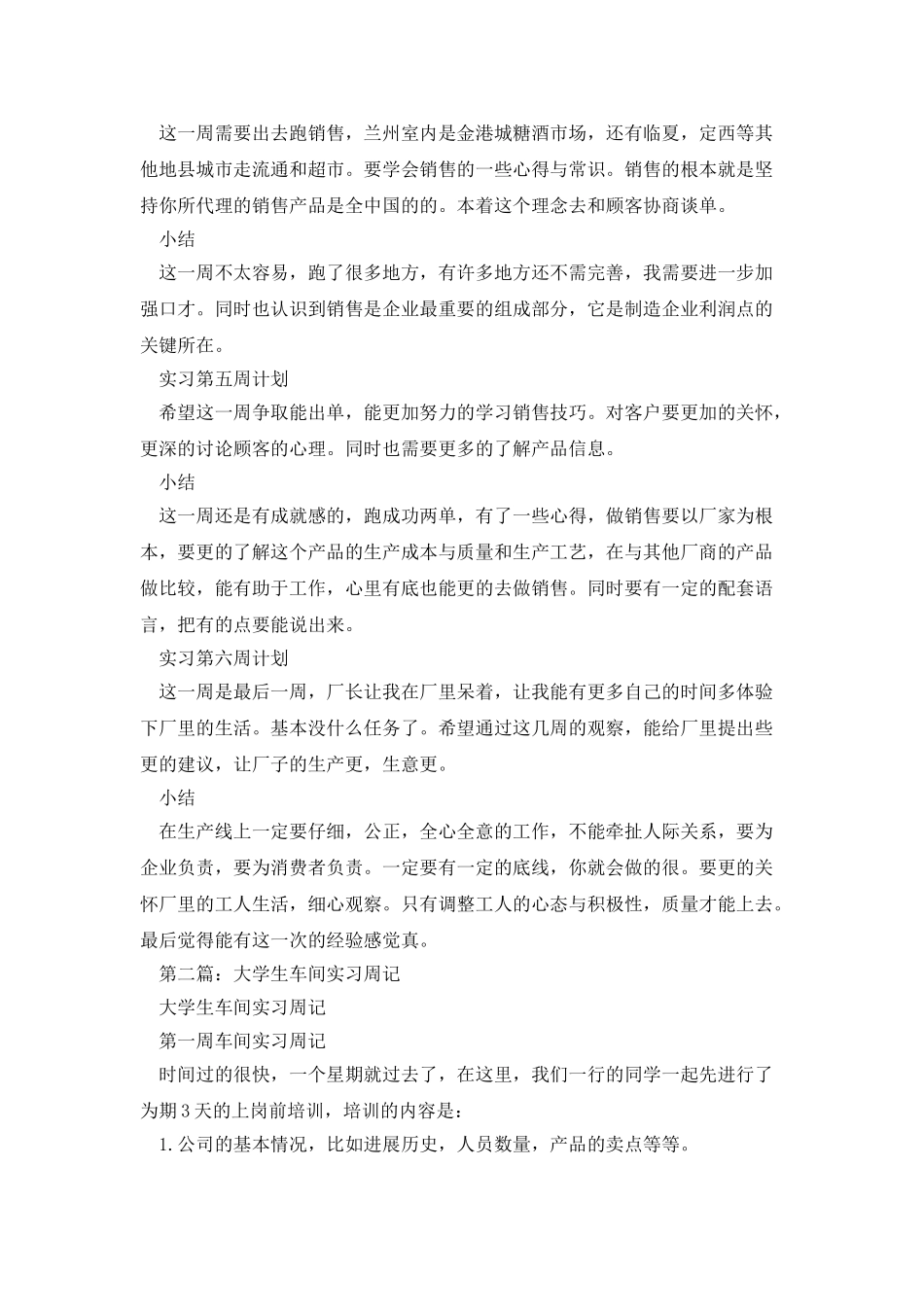 这一周需要出去跑销售，兰州室内是金港城糖酒市场，还有临夏，定西等其他地县城市走流通和超市。要学会销售的一些心得与常识。销售的根本就是坚持你所代理的销售产品是全中国的的。本着这个理念去和顾客协商谈单。

小结

这一周不太容易，跑了很多地方，有许多地方还不需完善，我需要进一步加强口才。同时也认识到销售是企业最重要的组成部分，它是制造企业利润点的关键所在。

实习第五周计划

希望这一周争取能出单，能更加努力的学习销售技巧。对客户要更加的关怀，更深的讨论顾客的心理。同时也需要更多的了解产品信息。

小结

这一周还是有成就感的，跑成功两单，有了一些心得，做销售要以厂家为根本，要更的了解这个产品的生产成本与质量和生产工艺，在与其他厂商的产品做比较，能有助于工作，心里有底也能更的去做销售。同时要有一定的配套语言，把有的点要能说出来。

实习第六周计划

这一周是最后一周，厂长让我在厂里呆着，让我能有更多自己的时间多体验下厂里的生活。基本没什么任务了。希望通过这几周的观察，能给厂里提出些更的建议，让厂子的生产更，生意更。

小结

在生产线上一定要仔细，公正，全心全意的工作，不能牵扯人际关系，要为企业负责，要为消费者负责。一定要有一定的底线，你就会做的很。要更的关怀厂里的工人生活，细心观察。只有调整工人的心态与积极性，质量才能上去。最后觉得能有这一次的经验感觉真。

第二篇：大学生车间实习周记

大学生车间实习周记

第一周车间实习周记

时间过的很快，一个星期就过去了，在这里，我们一行的同学一起先进行了为期3天的上岗前培训，培训的内容是：

1.公司的基本情况，比如进展历史，人员数量，产品的卖点等等。